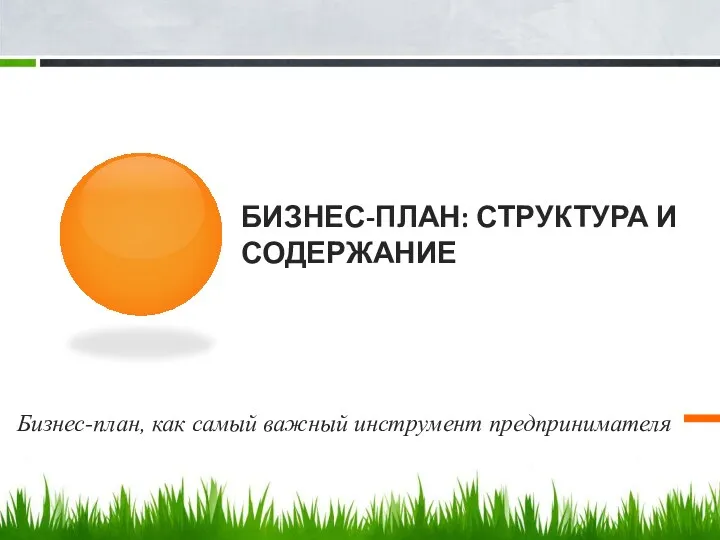 БИЗНЕС-ПЛАН: СТРУКТУРА И СОДЕРЖАНИЕ

Бизнес-план, как самый важный инструмент предпринимателя